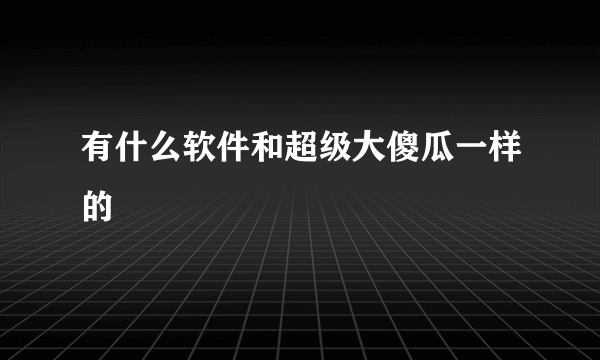 有什么软件和超级大傻瓜一样的